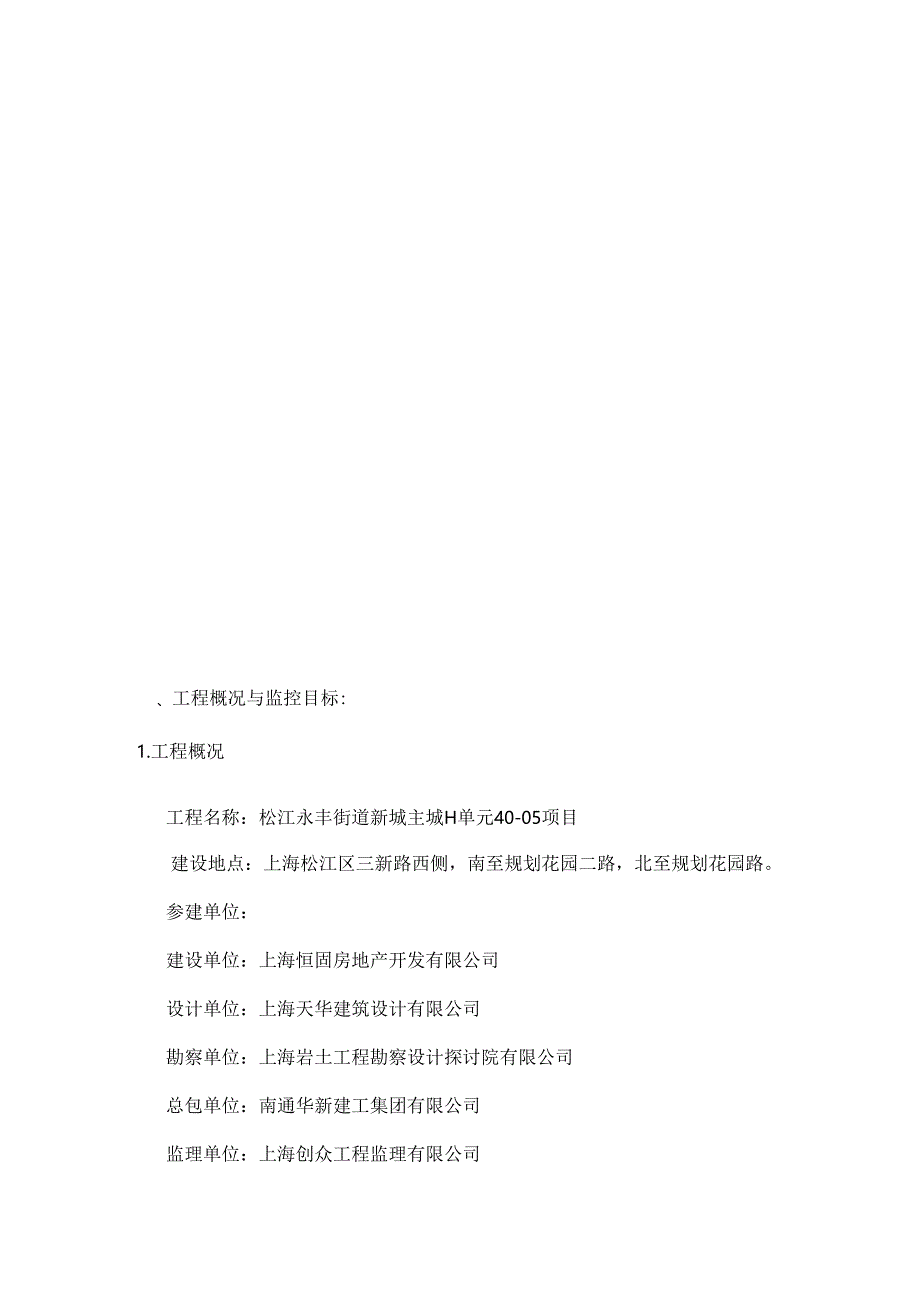 、工程概况与监控目标:

1.工程概况

工程名称：松江永丰街道新城主城H单元40-05项目

建设地点：上海松江区三新路西侧，南至规划花园二路，北至规划花园路。

参建单位：

建设单位：上海恒固房地产开发有限公司

设计单位：上海天华建筑设计有限公司

勘察单位：上海岩土工程勘察设计探讨院有限公司

总包单位：南通华新建工集团有限公司

监理单位：上海创众工程监理有限公司